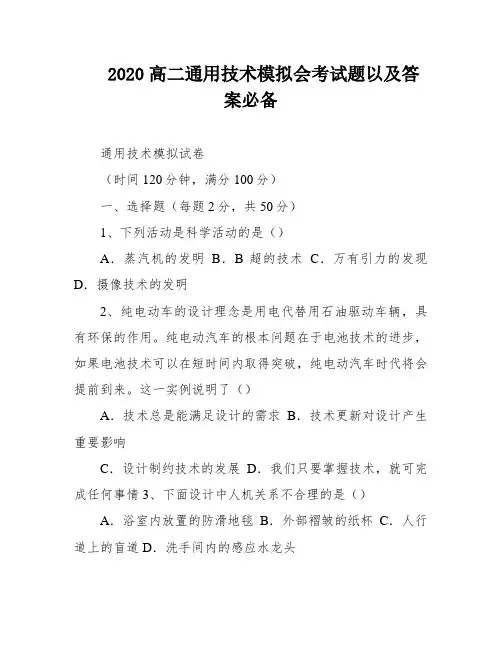 2020 高二通用技术模拟会考试题以及答案必备

通用技术模拟试卷

（时间 120 分钟，满分 100 分）

一、选择题（每题 2 分，共 50 分）

1、下列活动是科学活动的是（）

A．蒸汽机的发明 B．B 超的技术 C．万有引力的发现 D．摄像技术的发明

2、纯电动车的设计理念是用电代替用石油驱动车辆，具有环保的作用。纯电动汽车的根本问题在于电池技术的进步，如果电池技术可以在短时间内取得突破，纯电动汽车时代将会提前到来。这一实例说明了（）

A．技术总是能满足设计的需求 B．技术更新对设计产生重要影响

C．设计制约技术的发展 D．我们只要掌握技术，就可完成任何事情 3、下面设计中人机关系不合理的是（）

A．浴室内放置的防滑地毯 B．外部褶皱的纸杯 C．人行道上的盲道 D．洗手间内的感应水龙头